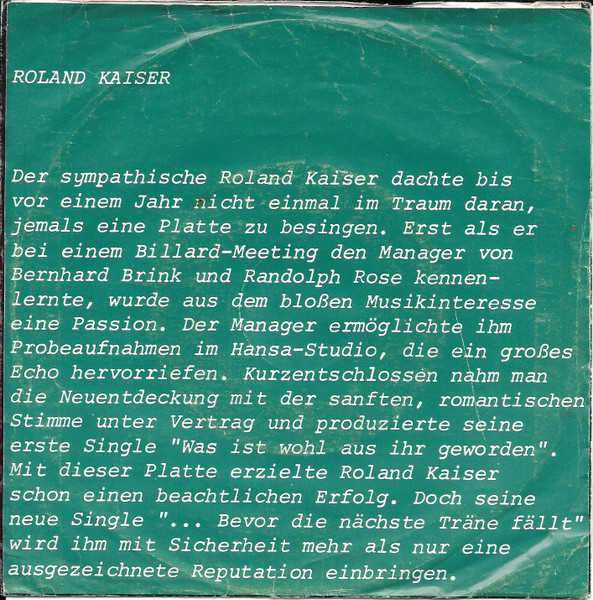 ROLAND KAISER

Der sympathische Roland Kaiser dachte bis vor einem Jahr nicht einmal im Traum daran, jemals eine Platte zu besingen. Erst als er bei einem Billard-Meeting den Manager von Bernhard Brink und Randolph Rose kennenlernte, wurde aus dem bloßen Musikinteresse eine Passion. Der Manager ermöglichte ihm Probeaufnahmen im Hansa-Studio, die ein großes Echo hervorriefen. Kurzentschlossen nahm man die Neuentdeckung mit der sanften, romantischen Stimme unter Vertrag und produzierte seine erste Single "Was ist wohl aus ihr geworden". Mit dieser Platte erzielte Roland Kaiser schon einen beachtlichen Erfolg. Doch seine neue Single "... Bevor die nächste Träne fällt" wird ihm mit Sicherheit mehr als nur eine ausgezeichnete Reputation einbringen.